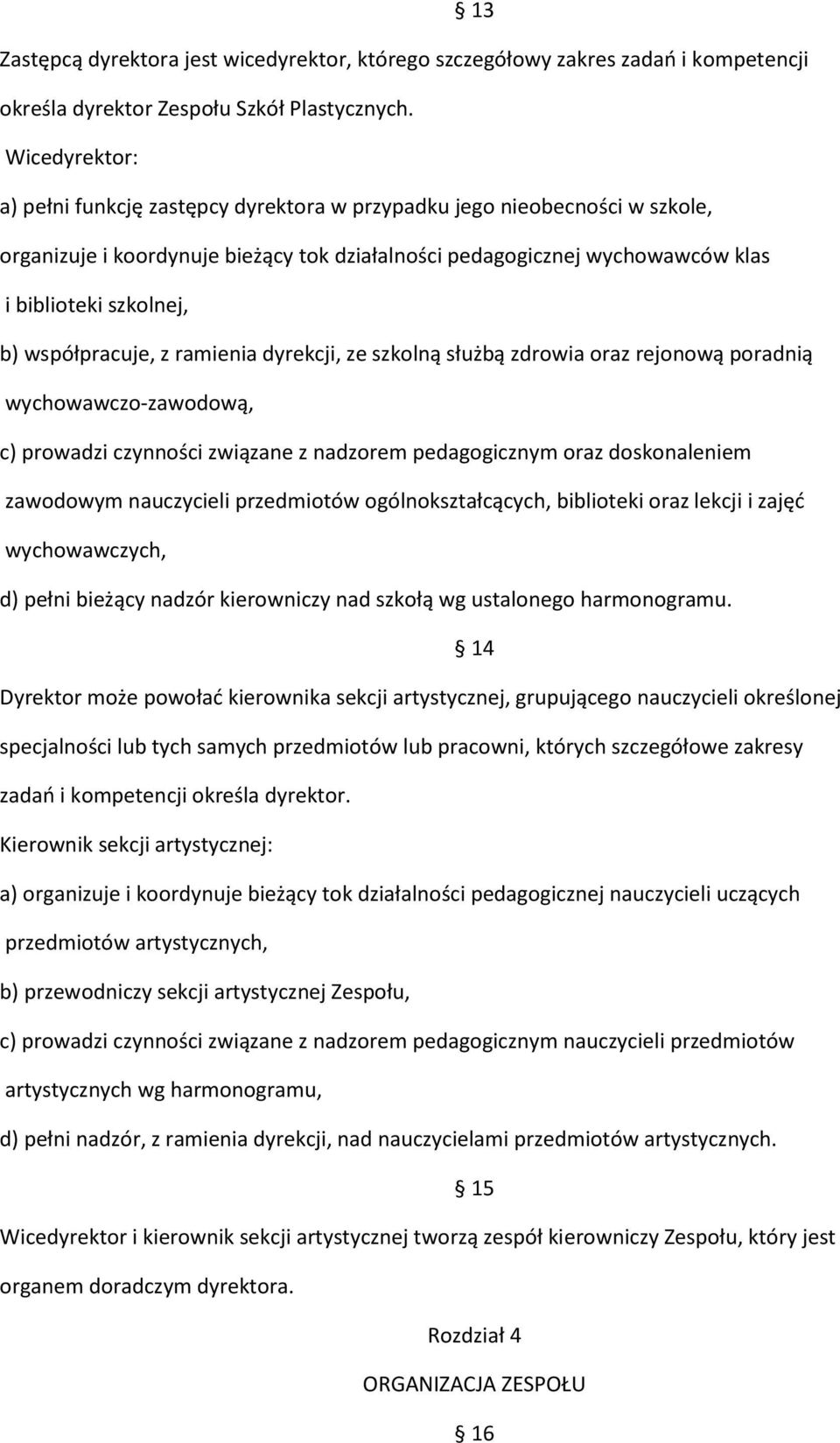 § 13

Zastępcą dyrektora jest wicedyrektor, którego szczegółowy zakres zadań i kompetencji określa dyrektor Zespołu Szkół Plastycznych.

Wicedyrektor:

a) pełni funkcję zastępcy dyrektora w przypadku jego nieobecności w szkole, organizuje i koordynuje bieżący tok działalności pedagogicznej wychowawców klas i biblioteki szkolnej,

b) współpracuje, z ramienia dyrekcji, ze szkolną służbą zdrowia oraz rejonową poradnią wychowawczo-zawodową,

c) prowadzi czynności związane z nadzorem pedagogicznym oraz doskonaleniem zawodowym nauczycieli przedmiotów ogólnokształcących, biblioteki oraz lekcji i zajęć wychowawczych,

d) pełni bieżący nadzór kierowniczy nad szkołą wg ustalonego harmonogramu.

§ 14

Dyrektor może powołać kierownika sekcji artystycznej, grupującego nauczycieli określonej specjalności lub tych samych przedmiotów lub pracowni, których szczegółowe zakresy zadań i kompetencji określa dyrektor.

Kierownik sekcji artystycznej:

a) organizuje i koordynuje bieżący tok działalności pedagogicznej nauczycieli uczących przedmiotów artystycznych,

b) przewodniczy sekcji artystycznej Zespołu,

c) prowadzi czynności związane z nadzorem pedagogicznym nauczycieli przedmiotów artystycznych wg harmonogramu,

d) pełni nadzór, z ramienia dyrekcji, nad nauczycielami przedmiotów artystycznych.

§ 15

Wicedyrektor i kierownik sekcji artystycznej tworzą zespół kierowniczy Zespołu, który jest organem doradczym dyrektora.

Rozdział 4

ORGANIZACJA ZESPOŁU

§ 16